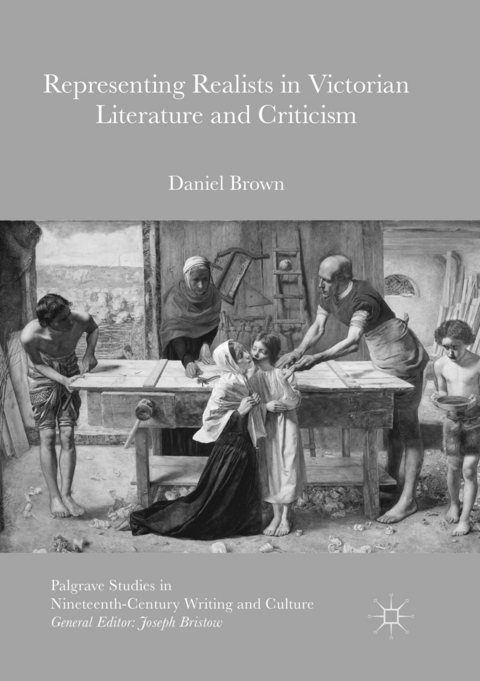 Representing Realists in Victorian Literature and Criticism

Daniel Brown

Palgrave Studies in Nineteenth-Century Writing and Culture
General Editor: Joseph Bristow